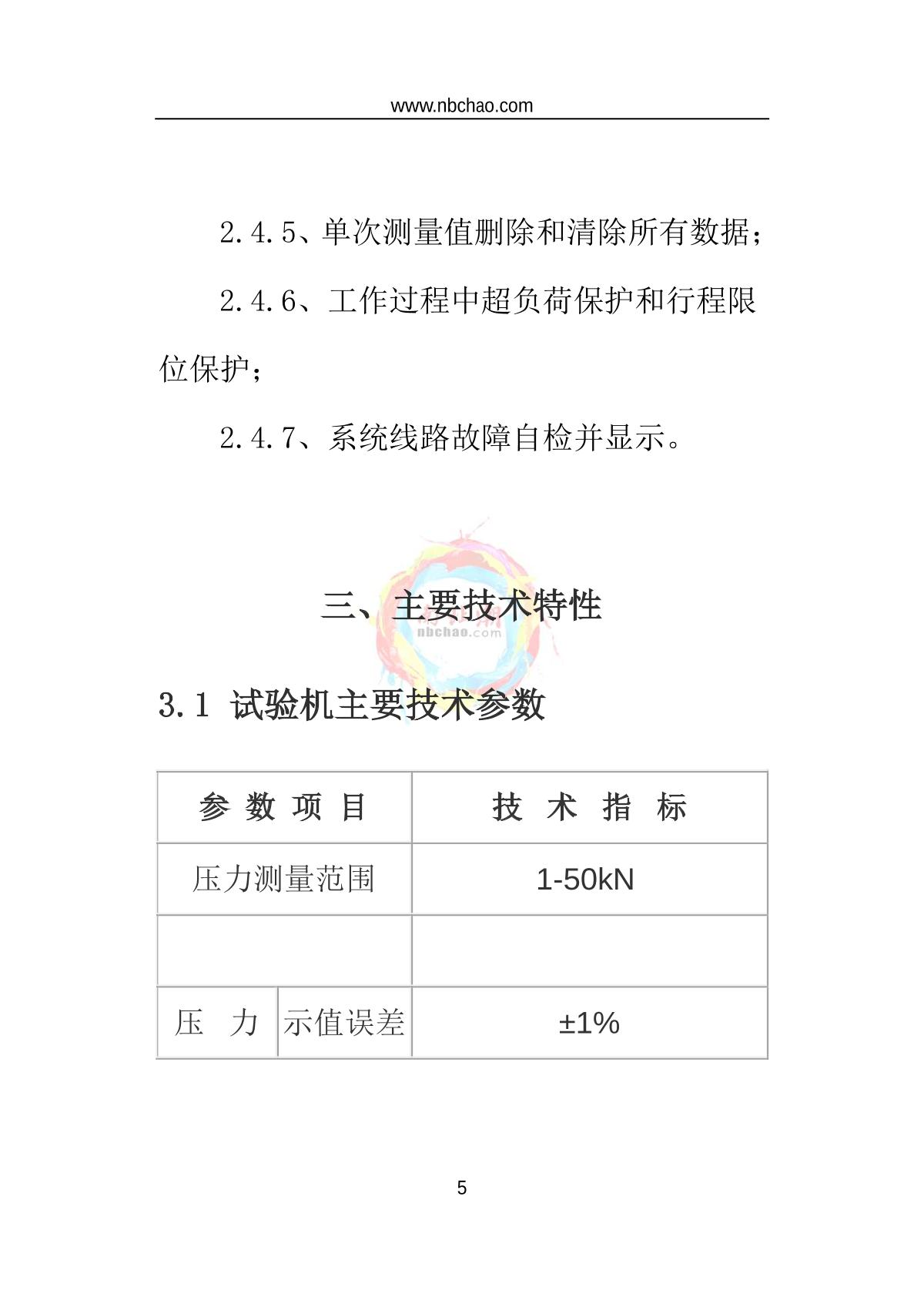 www.nbchao.com

2.4.5、单次测量值删除和清除所有数据；

2.4.6、工作过程中超负荷保护和行程限位保护；

2.4.7、系统线路故障自检并显示。

三、主要技术特性

nbchao.com

3.1 试验机主要技术参数

| 参 数 项 目 | | 技 术 指 标 |
|---|---|---|
| 压力测量范围 | | 1-50kN |
| | | |
| 压 力 | 示值误差 | ±1% |

5